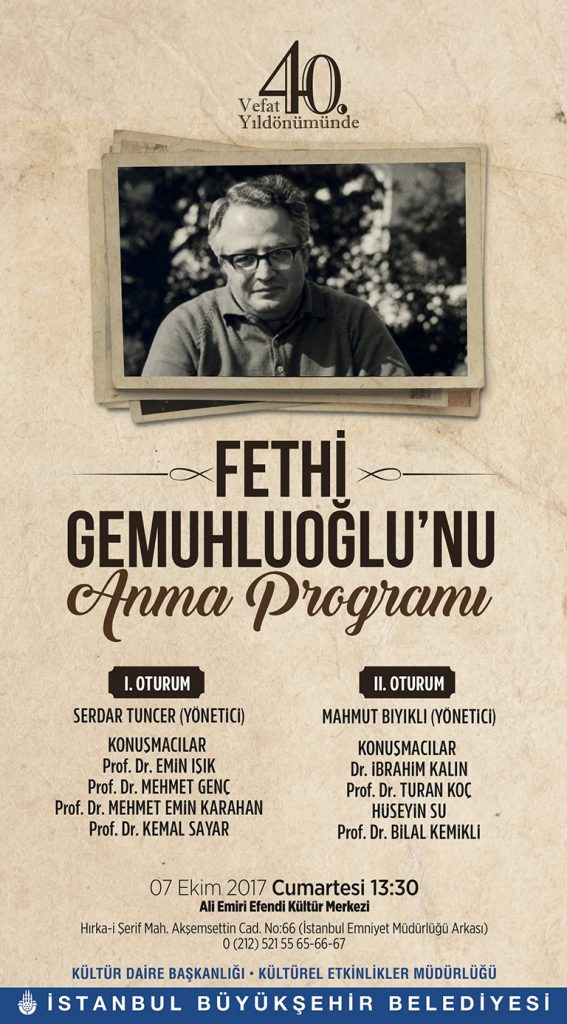 40.
Vefat
Yıldönümünde

FETHİ
GEMUHLUOĞLU'NU
Anma Programı

I. OTURUM

SERDAR TUNCER (YÖNETİCİ)

KONUŞMACILAR
Prof. Dr. EMİN IŞIK
Prof. Dr. MEHMET GENÇ
Prof. Dr. MEHMET EMİN KARAHAN
Prof. Dr. KEMAL SAYAR

II. OTURUM

MAHMUT BIYIKLI (YÖNETİCİ)

KONUŞMACILAR
Dr. İBRAHİM KALIN
Prof. Dr. TURAN KOÇ
HÜSEYİN SU
Prof. Dr. BİLAL KEMİKLİ

07 Ekim 2017 Cumartesi 13:30
Ali Emiri Efendi Kültür Merkezi
Hırka-i Şerif Mah. Akşemsettin Cad. No:66 (İstanbul Emniyet Müdürlüğü Arkası)
0 (212) 521 55 65-66-67

KÜLTÜR DAİRE BAŞKANLIĞI • KÜLTÜREL ETKİNLİKLER MÜDÜRLÜĞÜ

İSTANBUL BÜYÜKŞEHİR BELEDİYESİ